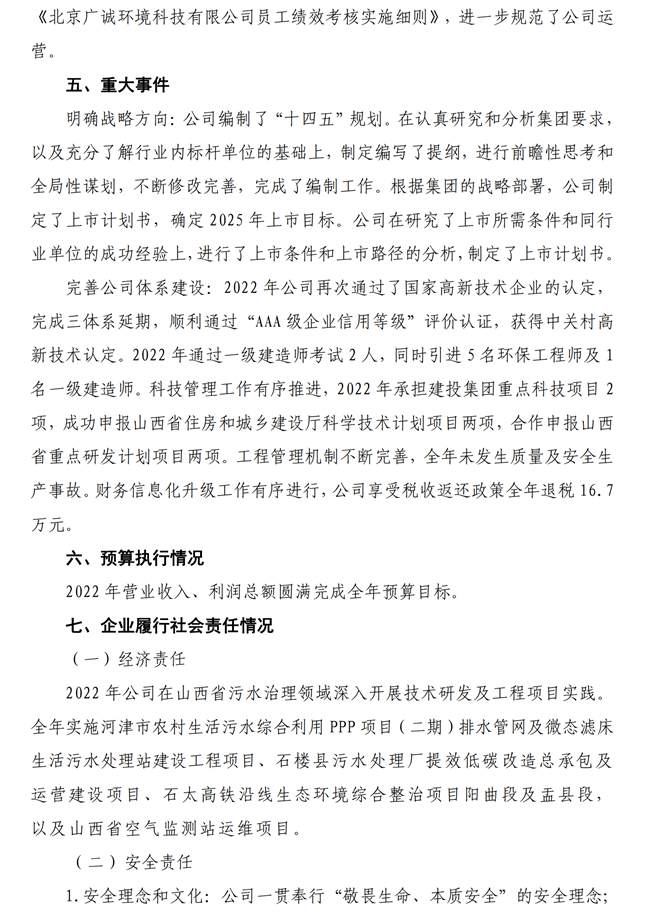 《北京广诚环境科技有限公司员工绩效考核实施细则》，进一步规范了公司运营。

五、重大事件

明确战略方向：公司编制了“十四五”规划。在认真研究和分析集团要求，以及充分了解行业内标杆单位的基础上，制定编写了提纲，进行前瞻性思考和全局性谋划，不断修改完善，完成了编制工作。根据集团的战略部署，公司制定了上市计划书，确定 2025 年上市目标。公司在研究了上市所需条件和同行业单位的成功经验上，进行了上市条件和上市路径的分析，制定了上市计划书。

完善公司体系建设：2022 年公司再次通过了国家高新技术企业的认定，完成三体系延期，顺利通过“AAA 级企业信用等级”评价认证，获得中关村高新技术认定。2022 年通过一级建造师考试 2 人，同时引进 5 名环保工程师及 1 名一级建造师。科技管理工作有序推进，2022 年承担建投集团重点科技项目 2 项，成功申报山西省住房和城乡建设厅科学技术计划项目两项，合作申报山西省重点研发计划项目两项。工程管理机制不断完善，全年未发生质量及安全生产事故。财务信息化升级工作有序进行，公司享受税收返还政策全年退税 16.7 万元。

六、预算执行情况

2022 年营业收入、利润总额圆满完成全年预算目标。

七、企业履行社会责任情况

（一）经济责任

2022 年公司在山西省污水治理领域深入开展技术研发及工程项目实践。全年实施河津市农村生活污水综合利用 PPP 项目（二期）排水管网及微态滤床生活污水处理站建设工程项目、石楼县污水处理厂提效低碳改造总承包及运营建设项目、石太高铁沿线生态环境综合整治项目阳曲段及盂县段，以及山西省空气监测站运维项目。

（二）安全责任

1. 安全理念和文化：公司一贯奉行“敬畏生命、本质安全”的安全理念；